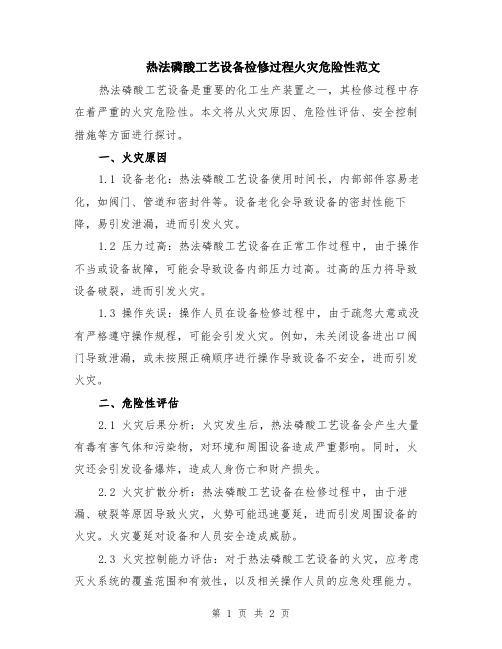 热法磷酸工艺设备检修过程火灾危险性范文

热法磷酸工艺设备是重要的化工生产装置之一，其检修过程中存在着严重的火灾危险性。本文将从火灾原因、危险性评估、安全控制措施等方面进行探讨。

一、火灾原因

1.1 设备老化：热法磷酸工艺设备使用时间长，内部部件容易老化，如阀门、管道和密封件等。设备老化会导致设备的密封性能下降，易引发泄漏，进而引发火灾。

1.2 压力过高：热法磷酸工艺设备在正常工作过程中，由于操作不当或设备故障，可能会导致设备内部压力过高。过高的压力将导致设备破裂，进而引发火灾。

1.3 操作失误：操作人员在设备检修过程中，由于疏忽大意或没有严格遵守操作规程，可能会引发火灾。例如，未关闭设备进出口阀门导致泄漏，或未按照正确顺序进行操作导致设备不安全，进而引发火灾。

二、危险性评估

2.1 火灾后果分析：火灾发生后，热法磷酸工艺设备会产生大量有毒有害气体和污染物，对环境和周围设备造成严重影响。同时，火灾还会引发设备爆炸，造成人身伤亡和财产损失。

2.2 火灾扩散分析：热法磷酸工艺设备在检修过程中，由于泄漏、破裂等原因导致火灾，火势可能迅速蔓延，进而引发周围设备的火灾。火灾蔓延对设备和人员安全造成威胁。

2.3 火灾控制能力评估：对于热法磷酸工艺设备的火灾，应考虑灭火系统的覆盖范围和有效性，以及相关操作人员的应急处理能力。

第 1 页 共 2 页